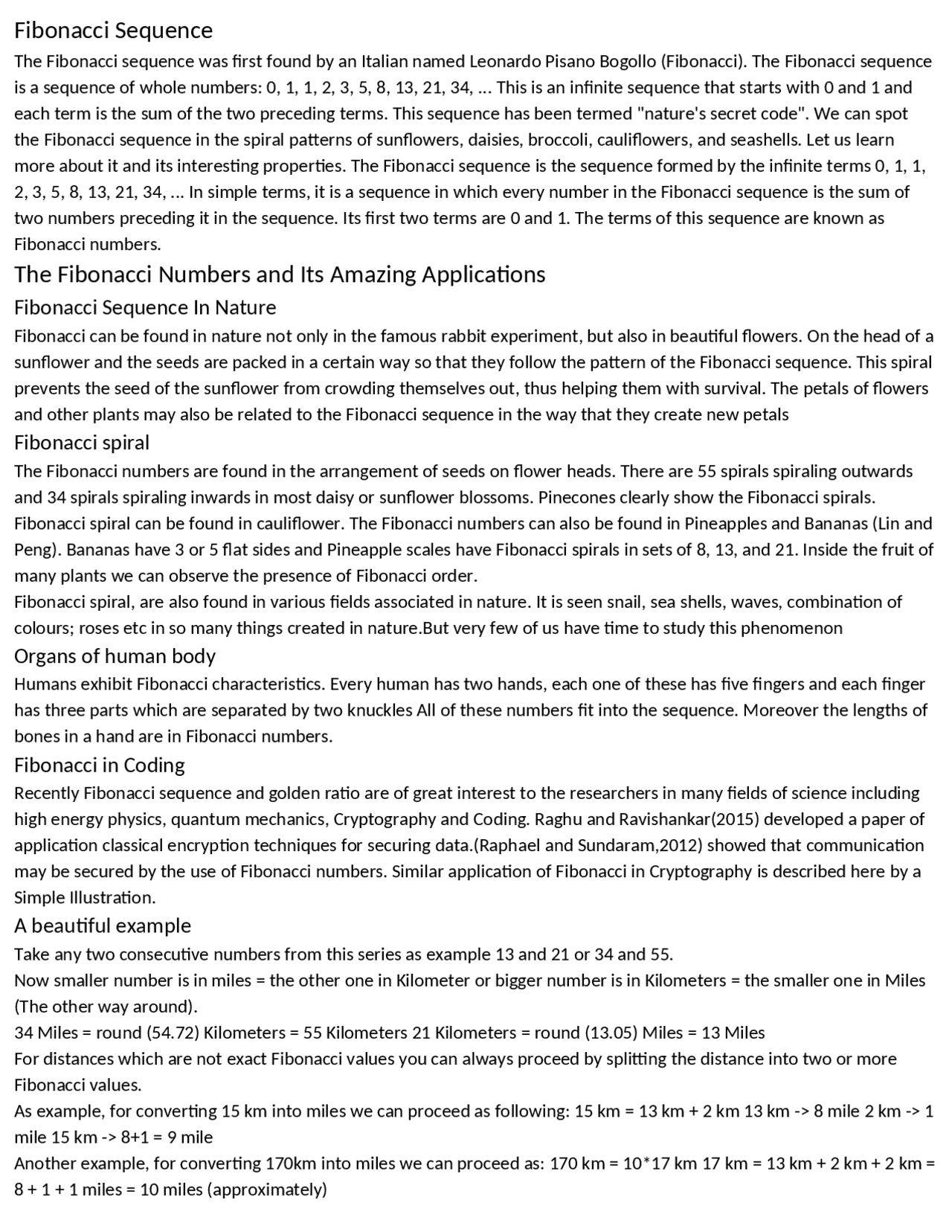 Fibonacci Sequence

The Fibonacci sequence was first found by an Italian named Leonardo Pisano Bogollo (Fibonacci). The Fibonacci sequence is a sequence of whole numbers: 0, 1, 1, 2, 3, 5, 8, 13, 21, 34, ... This is an infinite sequence that starts with 0 and 1 and each term is the sum of the two preceding terms. This sequence has been termed "nature's secret code". We can spot the Fibonacci sequence in the spiral patterns of sunflowers, daisies, broccoli, cauliflowers, and seashells. Let us learn more about it and its interesting properties. The Fibonacci sequence is the sequence formed by the infinite terms 0, 1, 1, 2, 3, 5, 8, 13, 21, 34, ... In simple terms, it is a sequence in which every number in the Fibonacci sequence is the sum of two numbers preceding it in the sequence. Its first two terms are 0 and 1. The terms of this sequence are known as Fibonacci numbers.

The Fibonacci Numbers and Its Amazing Applications

Fibonacci Sequence In Nature

Fibonacci can be found in nature not only in the famous rabbit experiment, but also in beautiful flowers. On the head of a sunflower and the seeds are packed in a certain way so that they follow the pattern of the Fibonacci sequence. This spiral prevents the seed of the sunflower from crowding themselves out, thus helping them with survival. The petals of flowers and other plants may also be related to the Fibonacci sequence in the way that they create new petals

Fibonacci spiral

The Fibonacci numbers are found in the arrangement of seeds on flower heads. There are 55 spirals spiraling outwards and 34 spirals spiraling inwards in most daisy or sunflower blossoms. Pinecones clearly show the Fibonacci spirals. Fibonacci spiral can be found in cauliflower. The Fibonacci numbers can also be found in Pineapples and Bananas (Lin and Peng). Bananas have 3 or 5 flat sides and Pineapple scales have Fibonacci spirals in sets of 8, 13, and 21. Inside the fruit of many plants we can observe the presence of Fibonacci order.

Fibonacci spiral, are also found in various fields associated in nature. It is seen snail, sea shells, waves, combination of colours; roses etc in so many things created in nature.But very few of us have time to study this phenomenon

Organs of human body

Humans exhibit Fibonacci characteristics. Every human has two hands, each one of these has five fingers and each finger has three parts which are separated by two knuckles All of these numbers fit into the sequence. Moreover the lengths of bones in a hand are in Fibonacci numbers.

Fibonacci in Coding

Recently Fibonacci sequence and golden ratio are of great interest to the researchers in many fields of science including high energy physics, quantum mechanics, Cryptography and Coding. Raghu and Ravishankar(2015) developed a paper of application classical encryption techniques for securing data.(Raphael and Sundaram,2012) showed that communication may be secured by the use of Fibonacci numbers. Similar application of Fibonacci in Cryptography is described here by a Simple Illustration.

A beautiful example

Take any two consecutive numbers from this series as example 13 and 21 or 34 and 55.

Now smaller number is in miles = the other one in Kilometer or bigger number is in Kilometers = the smaller one in Miles (The other way around).

34 Miles = round (54.72) Kilometers = 55 Kilometers 21 Kilometers = round (13.05) Miles = 13 Miles

For distances which are not exact Fibonacci values you can always proceed by splitting the distance into two or more Fibonacci values.

As example, for converting 15 km into miles we can proceed as following: 15 km = 13 km + 2 km 13 km -> 8 mile 2 km -> 1 mile 15 km -> 8+1 = 9 mile

Another example, for converting 170km into miles we can proceed as: 170 km = 10*17 km 17 km = 13 km + 2 km + 2 km = 8 + 1 + 1 miles = 10 miles (approximately)